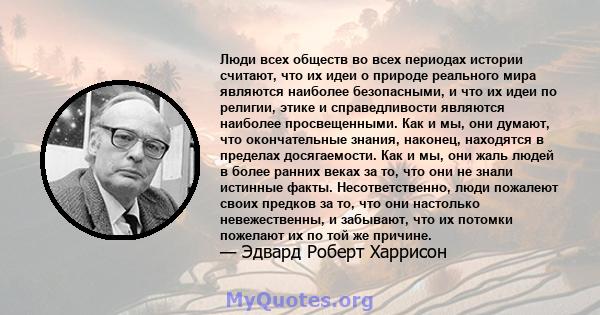 Люди всех обществ во всех периодах истории считают, что их идеи о природе реального мира являются наиболее безопасными, и что их идеи по религии, этике и справедливости являются наиболее просвещенными. Как и мы, они думают, что окончательные знания, наконец, находятся в пределах досягаемости. Как и мы, они жаль людей в более ранних веках за то, что они не знали истинные факты. Несответственно, люди пожалеют своих предков за то, что они настолько невежественны, и забывают, что их потомки пожелают их по той же причине.
— Эдвард Роберт Харрисон

MyQuotes.org